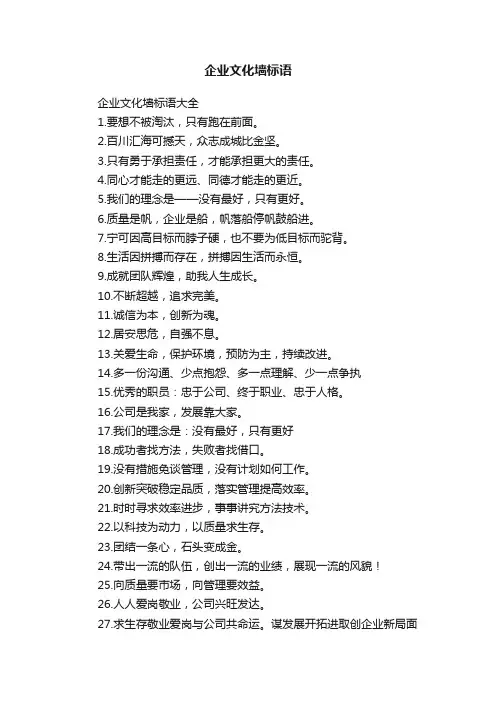 企业文化墙标语

企业文化墙标语大全

1.要想不被淘汰，只有跑在前面。

2.百川汇海可撼天，众志成城比金坚。

3.只有勇于承担责任，才能承担更大的责任。

4.同心才能走的更远、同德才能走的更近。

5.我们的理念是——没有最好，只有更好。

6.质量是帆，企业是船，帆落船停帆鼓船进。

7.宁可因高目标而脖子硬，也不要为低目标而驼背。

8.生活因拼搏而存在，拼搏因生活而永恒。

9.成就团队辉煌，助我人生成长。

10.不断超越，追求完美。

11.诚信为本，创新为魂。

12.居安思危，自强不息。

13.关爱生命，保护环境，预防为主，持续改进。

14.多一份沟通、少点抱怨、多一点理解、少一点争执

15.优秀的职员：忠于公司、终于职业、忠于人格。

16.公司是我家，发展靠大家。

17.我们的理念是：没有最好，只有更好

18.成功者找方法，失败者找借口。

19.没有措施免谈管理，没有计划如何工作。

20.创新突破稳定品质，落实管理提高效率。

21.时时寻求效率进步，事事讲究方法技术。

22.以科技为动力，以质量求生存。

23.团结一条心，石头变成金。

24.带出一流的队伍，创出一流的业绩，展现一流的风貌！

25.向质量要市场，向管理要效益。

26.人人爱岗敬业，公司兴旺发达。

27.求生存敬业爱岗与公司共命运。谋发展开拓进取创企业新局面